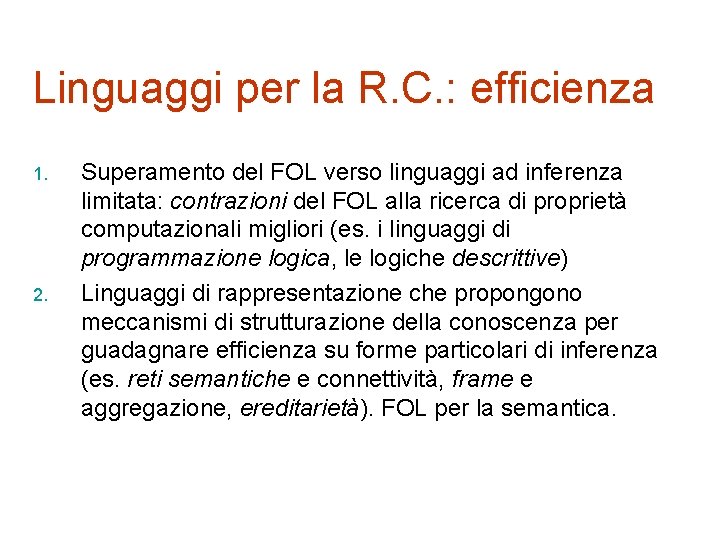 Linguaggi per la R.C.: efficienza

1. Superamento del FOL verso linguaggi ad inferenza limitata: contrazioni del FOL alla ricerca di proprietà computazionali migliori (es. i linguaggi di programmazione logica, le logiche descrittive)

2. Linguaggi di rappresentazione che propongono meccanismi di strutturazione della conoscenza per guadagnare efficienza su forme particolari di inferenza (es. reti semantiche e connettività, frame e aggregazione, ereditarietà). FOL per la semantica.